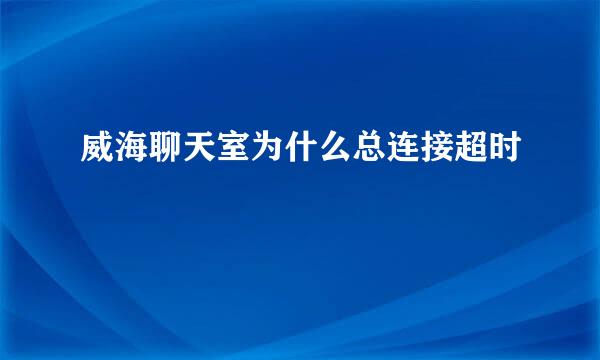 威海聊天室为什么总连接超时